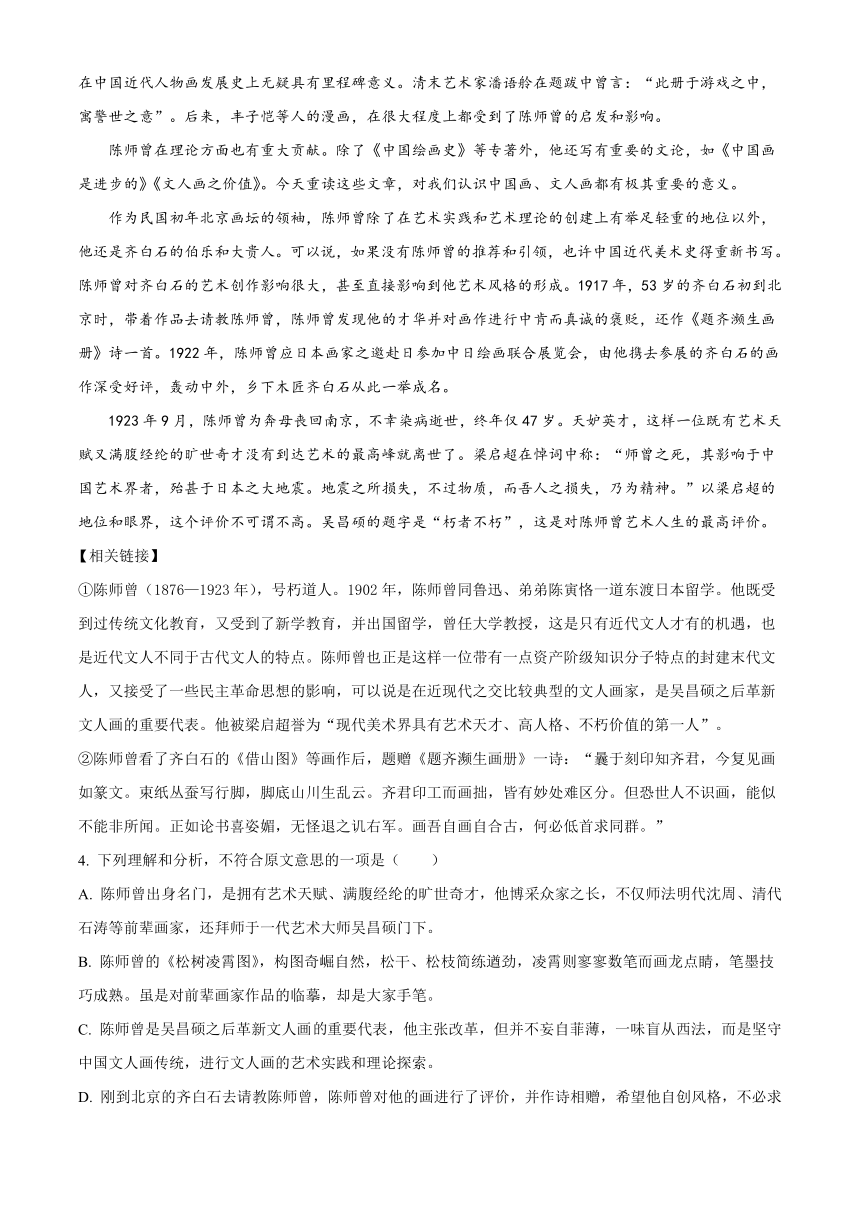 在中国近代人物画发展史上无疑具有里程碑意义。清末艺术家潘语舲在题跋中曾言：“此册于游戏之中，寓警世之意”。后来，丰子恺等人的漫画，在很大程度上都受到了陈师曾的启发和影响。

陈师曾在理论方面也有重大贡献。除了《中国绘画史》等专著外，他还写有重要的文论，如《中国画是进步的》《文人画之价值》。今天重读这些文章，对我们认识中国画、文人画都有极其重要的意义。

作为民国初年北京画坛的领袖，陈师曾除了在艺术实践和艺术理论的创建上有举足轻重的地位以外，他还是齐白石的伯乐和大贵人。可以说，如果没有陈师曾的推荐和引领，也许中国近代美术史得重新书写。陈师曾对齐白石的艺术创作影响很大，甚至直接影响到他艺术风格的形成。1917年，53岁的齐白石初到北京时，带着作品去请教陈师曾，陈师曾发现他的才华并对画作进行中肯而真诚的褒贬，还作《题齐濒生画册》诗一首。1922年，陈师曾应日本画家之邀赴日参加中日绘画联合展览会，由他携去参展的齐白石的画作深受好评，轰动中外，乡下木匠齐白石从此一举成名。

1923年9月，陈师曾为奔母丧回南京，不幸染病逝世，终年仅47岁。天妒英才，这样一位既有艺术天赋又满腹经纶的旷世奇才没有到达艺术的最高峰就离世了。梁启超在悼词中称：“师曾之死，其影响于中国艺术界者，殆甚于日本之大地震。地震之所损失，不过物质，而吾人之损失，乃为精神。”以梁启超的地位和眼界，这个评价不可谓不高。吴昌硕的题字是“朽者不朽”，这是对陈师曾艺术人生的最高评价。

【相关链接】

①陈师曾（1876—1923年），号朽道人。1902年，陈师曾同鲁迅、弟弟陈寅恪一道东渡日本留学。他既受到过传统文化教育，又受到了新学教育，并出国留学，曾任大学教授，这是只有近代文人才有的机遇，也是近代文人不同于古代文人的特点。陈师曾也正是这样一位带有一点资产阶级知识分子特点的封建末代文人，又接受了一些民主革命思想的影响，可以说是在近现代之交比较典型的文人画家，是吴昌硕之后革新文人画的重要代表。他被梁启超誉为“现代美术界具有艺术天才、高人格、不朽价值的第一人”。

②陈师曾看了齐白石的《借山图》等画作后，题赠《题齐濒生画册》一诗：“曩于刻印知齐君，今复见画如篆文。束纸丛蚕写行脚，脚底山川生乱云。齐君印工而画拙，皆有妙处难区分。但恐世人不识画，能似不能非所闻。正如论书喜姿媚，无怪退之讥右军。画吾自画自合古，何必低首求同群。”

4. 下列理解和分析，不符合原文意思的一项是（　　）

A. 陈师曾出身名门，是拥有艺术天赋、满腹经纶的旷世奇才，他博采众家之长，不仅师法明代沈周、清代石涛等前辈画家，还拜师于一代艺术大师吴昌硕门下。

B. 陈师曾的《松树凌霄图》，构图奇崛自然，松干、松枝简练遒劲，凌霄则寥寥数笔而画龙点睛，笔墨技巧成熟。虽是对前辈画家作品的临摹，却是大家手笔。

C. 陈师曾是吴昌硕之后革新文人画的重要代表，他主张改革，但并不妄自菲薄，一味盲从西法，而是坚守中国文人画传统，进行文人画的艺术实践和理论探索。

D. 刚到北京的齐白石去请教陈师曾，陈师曾对他的画进行了评价，并作诗相赠，希望他自创风格，不必求